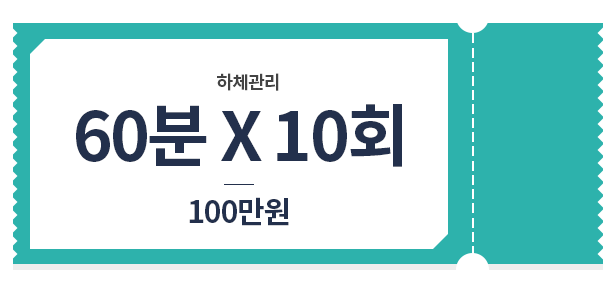 하체관리

60분 X 10회

100만원